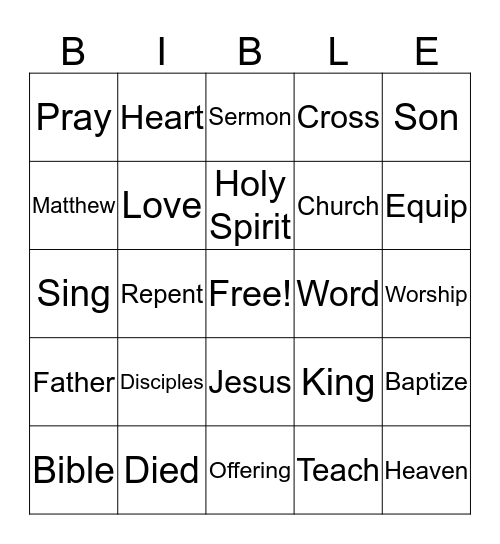 | B | I | B | L | E |
|---|---|---|---|---|
| Pray | Heart | Sermon | Cross | Son |
| Matthew | Love | Holy Spirit | Church | Equip |
| Sing | Repent | Free! | Word | Worship |
| Father | Disciples | Jesus | King | Baptize |
| Bible | Died | Offering | Teach | Heaven |